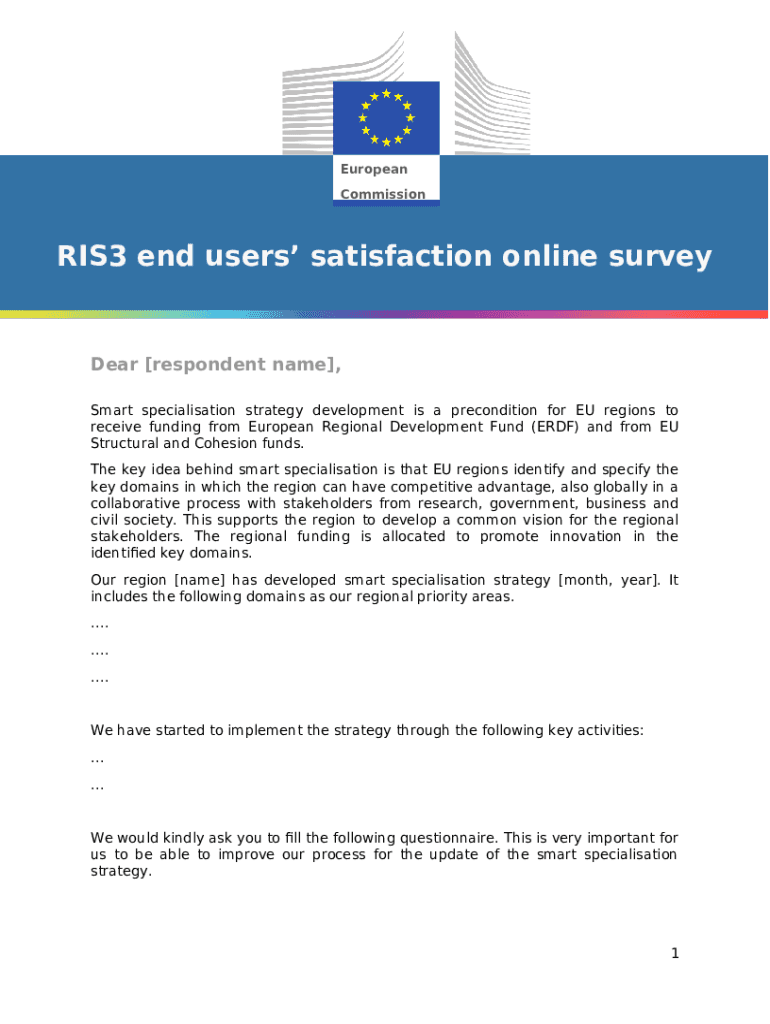 European Commission

RIS3 end users’ satisfaction online survey

Dear [respondent name],

Smart specialisation strategy development is a precondition for EU regions to receive funding from European Regional Development Fund (ERDF) and from EU Structural and Cohesion funds.

The key idea behind smart specialisation is that EU regions identify and specify the key domains in which the region can have competitive advantage, also globally in a collaborative process with stakeholders from research, government, business and civil society. This supports the region to develop a common vision for the regional stakeholders. The regional funding is allocated to promote innovation in the identified key domains.

Our region [name] has developed smart specialisation strategy [month, year]. It includes the following domains as our regional priority areas.

….

….

….

We have started to implement the strategy through the following key activities:

…

…

We would kindly ask you to fill the following questionnaire. This is very important for us to be able to improve our process for the update of the smart specialisation strategy.

1